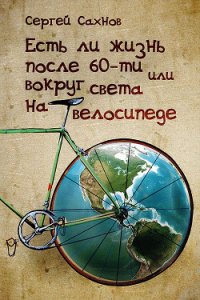 Сергей Сахнов

Есть ли жизнь после 60-ти или вокруг света на велосипеде